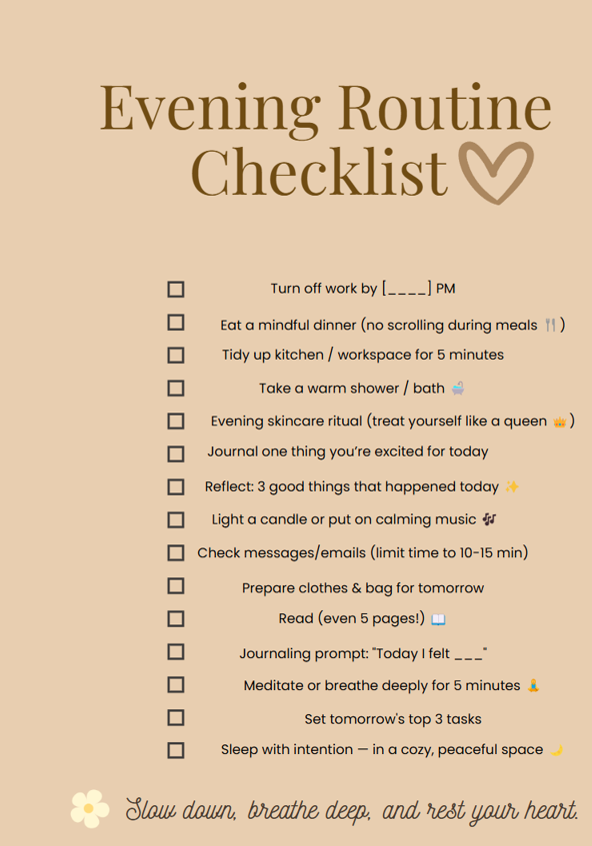 Evening Routine Checklist

☐ Turn off work by [____] PM
☐ Eat a mindful dinner (no scrolling during meals 🍴)
☐ Tidy up kitchen / workspace for 5 minutes
☐ Take a warm shower / bath 🛁
☐ Evening skincare ritual (treat yourself like a queen 👑)
☐ Journal one thing you're excited for today
☐ Reflect: 3 good things that happened today ✨
☐ Light a candle or put on calming music 🎶
☐ Check messages/emails (limit time to 10-15 min)
☐ Prepare clothes & bag for tomorrow
☐ Read (even 5 pages!) 📖
☐ Journaling prompt: "Today I felt ___"
☐ Meditate or breathe deeply for 5 minutes 🧘
☐ Set tomorrow's top 3 tasks
☐ Sleep with intention — in a cozy, peaceful space 🌙

Slow down, breathe deep, and rest your heart.